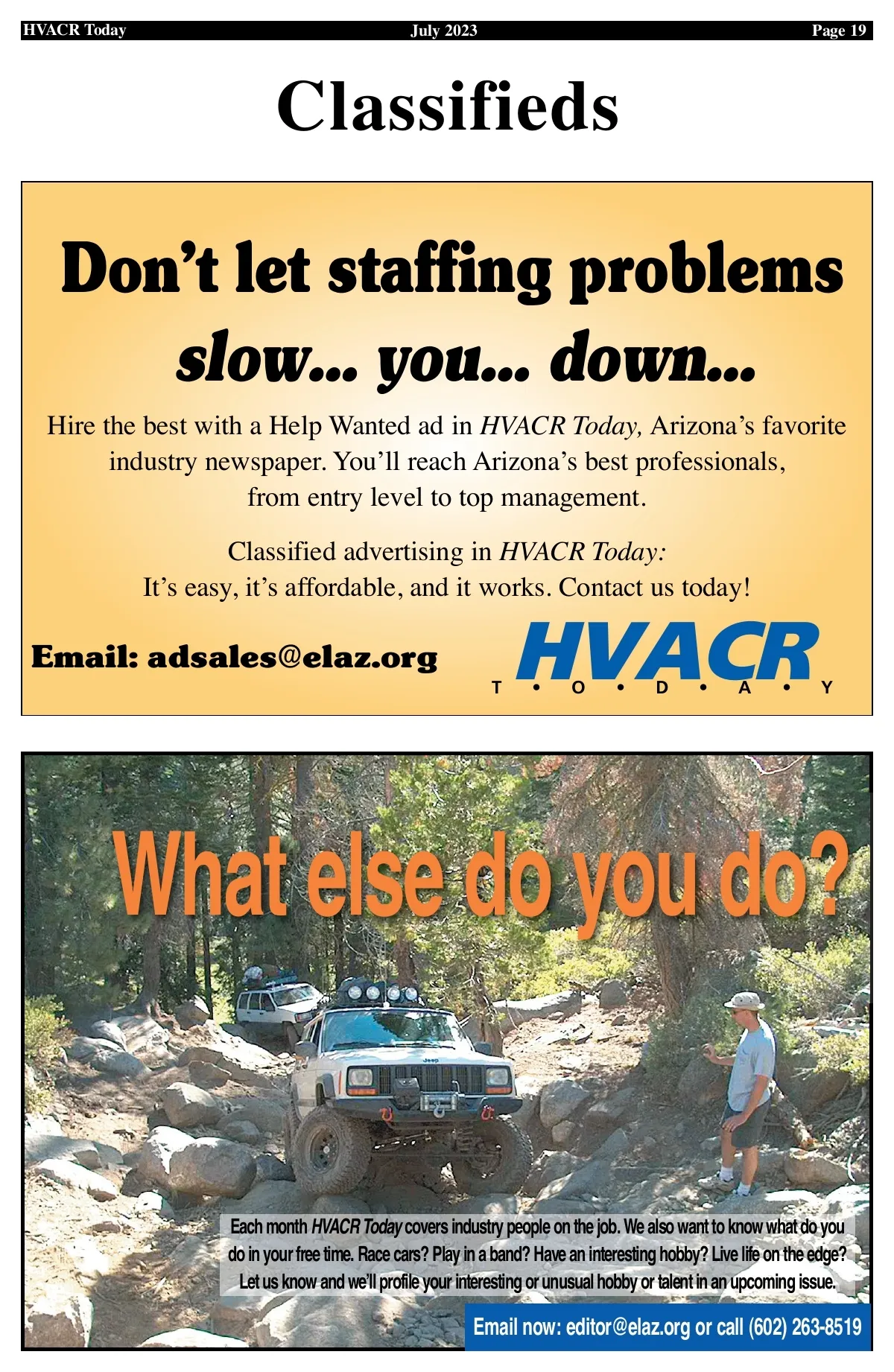 HVACR Today July 2023 Page 19

Classifieds

Don't let staffing problems slow... you... down...

Hire the best with a Help Wanted ad in HVACR Today, Arizona's favorite industry newspaper. You'll reach Arizona's best professionals, from entry level to top management.

Classified advertising in HVACR Today:
It's easy, it's affordable, and it works. Contact us today!

Email: adsales@elaz.org

HVACR
T • O • D • A • Y

What else do you do?

Each month HVACR Today covers industry people on the job. We also want to know what do you do in your free time. Race cars? Play in a band? Have an interesting hobby? Live life on the edge? Let us know and we'll profile your interesting or unusual hobby or talent in an upcoming issue.

Email now: editor@elaz.org or call (602) 263-8519